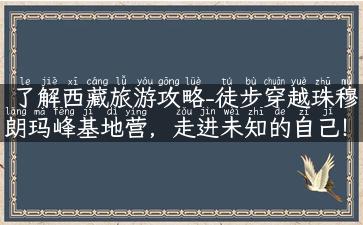 le jiě xī cáng lǚ yóu gōng lüè tú bù chuān yuè zhū mù
了解西藏旅游攻略-徒步穿越珠穆
lǎng mǎ fēng jī dì yíng zǒu jìn wèi zhī de zì jǐ
朗玛峰基地营，走进未知的自己!